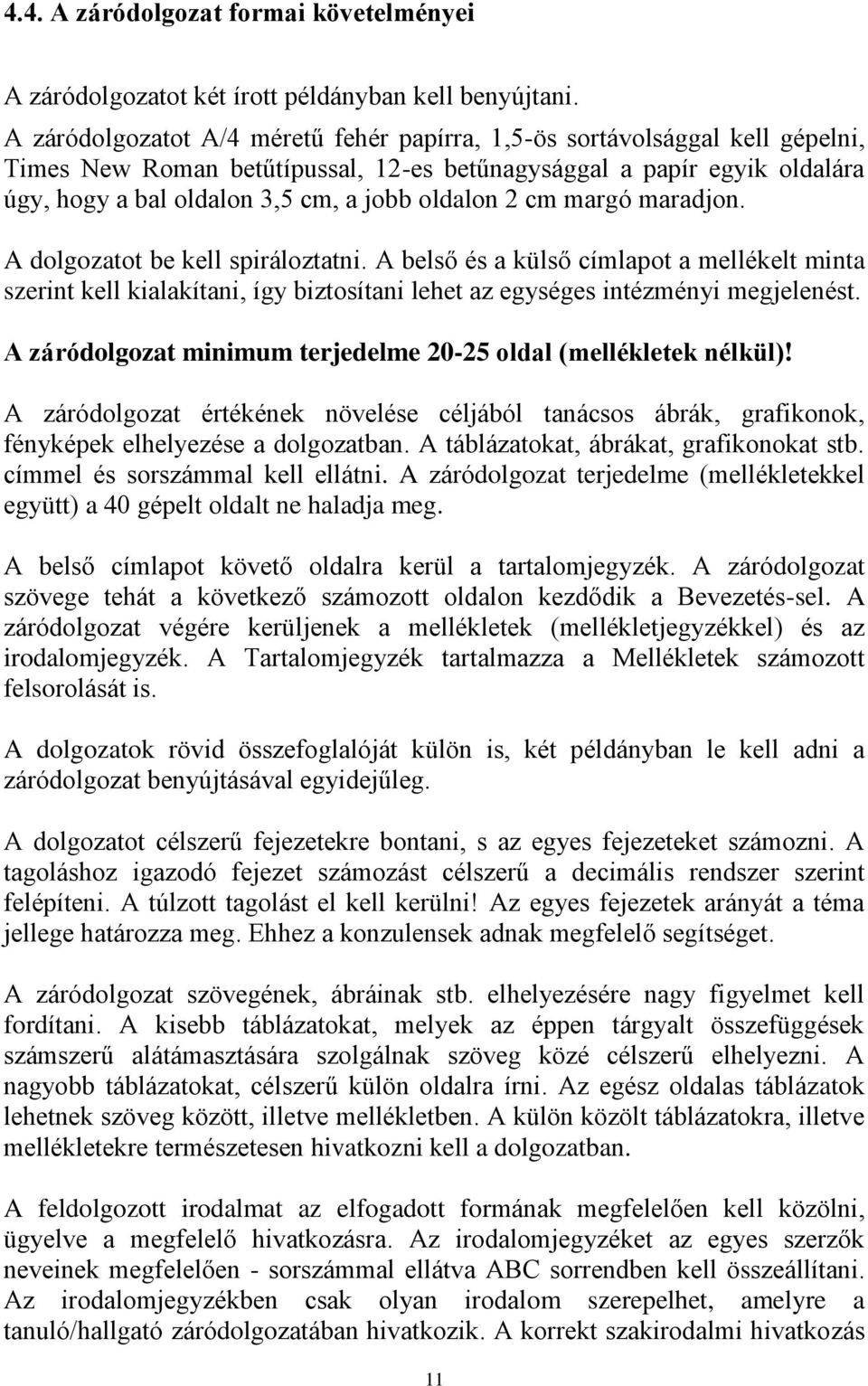 4.4. A záródolgozat formai követelményei

A záródolgozatot két írott példányban kell benyújtani.

A záródolgozatot A/4 méretű fehér papírra, 1,5-ös sortávolsággal kell gépelni, Times New Roman betűtípussal, 12-es betűnagysággal a papír egyik oldalára úgy, hogy a bal oldalon 3,5 cm, a jobb oldalon 2 cm margó maradjon.

A dolgozatot be kell spiráloztatni. A belső és a külső címlapot a mellékelt minta szerint kell kialakítani, így biztosítani lehet az egységes intézményi megjelenést.

A záródolgozat minimum terjedelme 20-25 oldal (mellékletek nélkül)!

A záródolgozat értékének növelése céljából tanácsos ábrák, grafikonok, fényképek elhelyezése a dolgozatban. A táblázatokat, ábrákat, grafikonokat stb. címmel és sorszámmal kell ellátni. A záródolgozat terjedelme (mellékletekkel együtt) a 40 gépelt oldalt ne haladja meg.

A belső címlapot követő oldalra kerül a tartalomjegyzék. A záródolgozat szövege tehát a következő számozott oldalon kezdődik a Bevezetés-sel. A záródolgozat végére kerüljenek a mellékletek (mellékletjegyzékkel) és az irodalomjegyzék. A Tartalomjegyzék tartalmazza a Mellékletek számozott felsorolását is.

A dolgozatok rövid összefoglalóját külön is, két példányban le kell adni a záródolgozat benyújtásával egyidejűleg.

A dolgozatot célszerű fejezetekre bontani, s az egyes fejezeteket számozni. A tagoláshoz igazodó fejezet számozást célszerű a decimális rendszer szerint felépíteni. A túlzott tagolást el kell kerülni! Az egyes fejezetek arányát a téma jellege határozza meg. Ehhez a konzulensek adnak megfelelő segítséget.

A záródolgozat szövegének, ábráinak stb. elhelyezésére nagy figyelmet kell fordítani. A kisebb táblázatokat, melyek az éppen tárgyalt összefüggések számszerű alátámasztására szolgálnak szöveg közé célszerű elhelyezni. A nagyobb táblázatokat, célszerű külön oldalra írni. Az egész oldalas táblázatok lehetnek szöveg között, illetve mellékletben. A külön közölt táblázatokra, illetve mellékletekre természetesen hivatkozni kell a dolgozatban.

A feldolgozott irodalmat az elfogadott formának megfelelően kell közölni, ügyelve a megfelelő hivatkozásra. Az irodalomjegyzéket az egyes szerzők neveinek megfelelően - sorszámmal ellátva ABC sorrendben kell összeállítani. Az irodalomjegyzékben csak olyan irodalom szerepelhet, amelyre a tanuló/hallgató záródolgozatában hivatkozik. A korrekt szakirodalmi hivatkozás

11